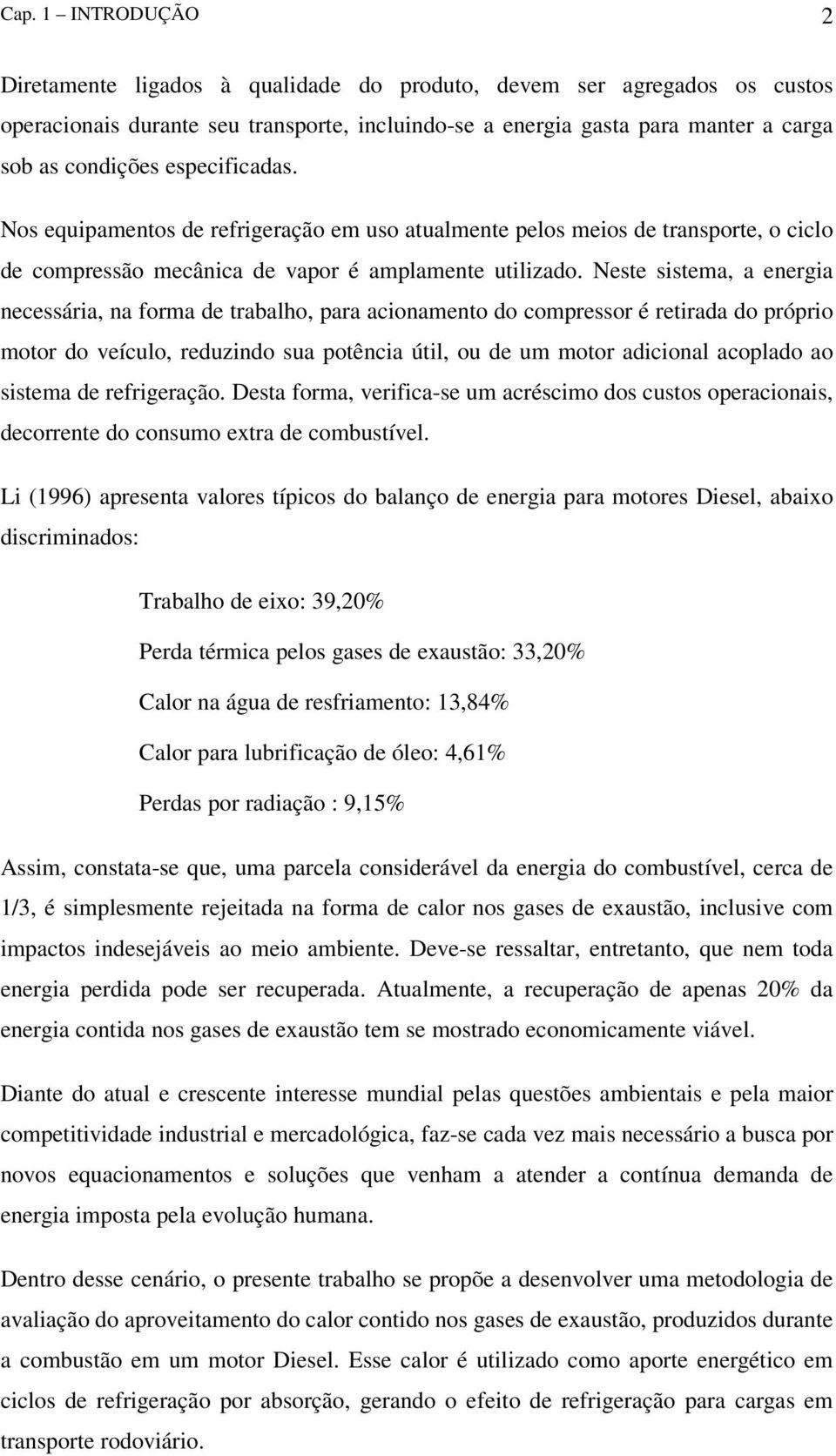 Cap. 1 – INTRODUÇÃO 2

Diretamente ligados à qualidade do produto, devem ser agregados os custos operacionais durante seu transporte, incluindo-se a energia gasta para manter a carga sob as condições especificadas.

Nos equipamentos de refrigeração em uso atualmente pelos meios de transporte, o ciclo de compressão mecânica de vapor é amplamente utilizado. Neste sistema, a energia necessária, na forma de trabalho, para acionamento do compressor é retirada do próprio motor do veículo, reduzindo sua potência útil, ou de um motor adicional acoplado ao sistema de refrigeração. Desta forma, verifica-se um acréscimo dos custos operacionais, decorrente do consumo extra de combustível.

Li (1996) apresenta valores típicos do balanço de energia para motores Diesel, abaixo discriminados:

Trabalho de eixo: 39,20%

Perda térmica pelos gases de exaustão: 33,20%

Calor na água de resfriamento: 13,84%

Calor para lubrificação de óleo: 4,61%

Perdas por radiação : 9,15%

Assim, constata-se que, uma parcela considerável da energia do combustível, cerca de 1/3, é simplesmente rejeitada na forma de calor nos gases de exaustão, inclusive com impactos indesejáveis ao meio ambiente. Deve-se ressaltar, entretanto, que nem toda energia perdida pode ser recuperada. Atualmente, a recuperação de apenas 20% da energia contida nos gases de exaustão tem se mostrado economicamente viável.

Diante do atual e crescente interesse mundial pelas questões ambientais e pela maior competitividade industrial e mercadológica, faz-se cada vez mais necessário a busca por novos equacionamentos e soluções que venham a atender a contínua demanda de energia imposta pela evolução humana.

Dentro desse cenário, o presente trabalho se propõe a desenvolver uma metodologia de avaliação do aproveitamento do calor contido nos gases de exaustão, produzidos durante a combustão em um motor Diesel. Esse calor é utilizado como aporte energético em ciclos de refrigeração por absorção, gerando o efeito de refrigeração para cargas em transporte rodoviário.